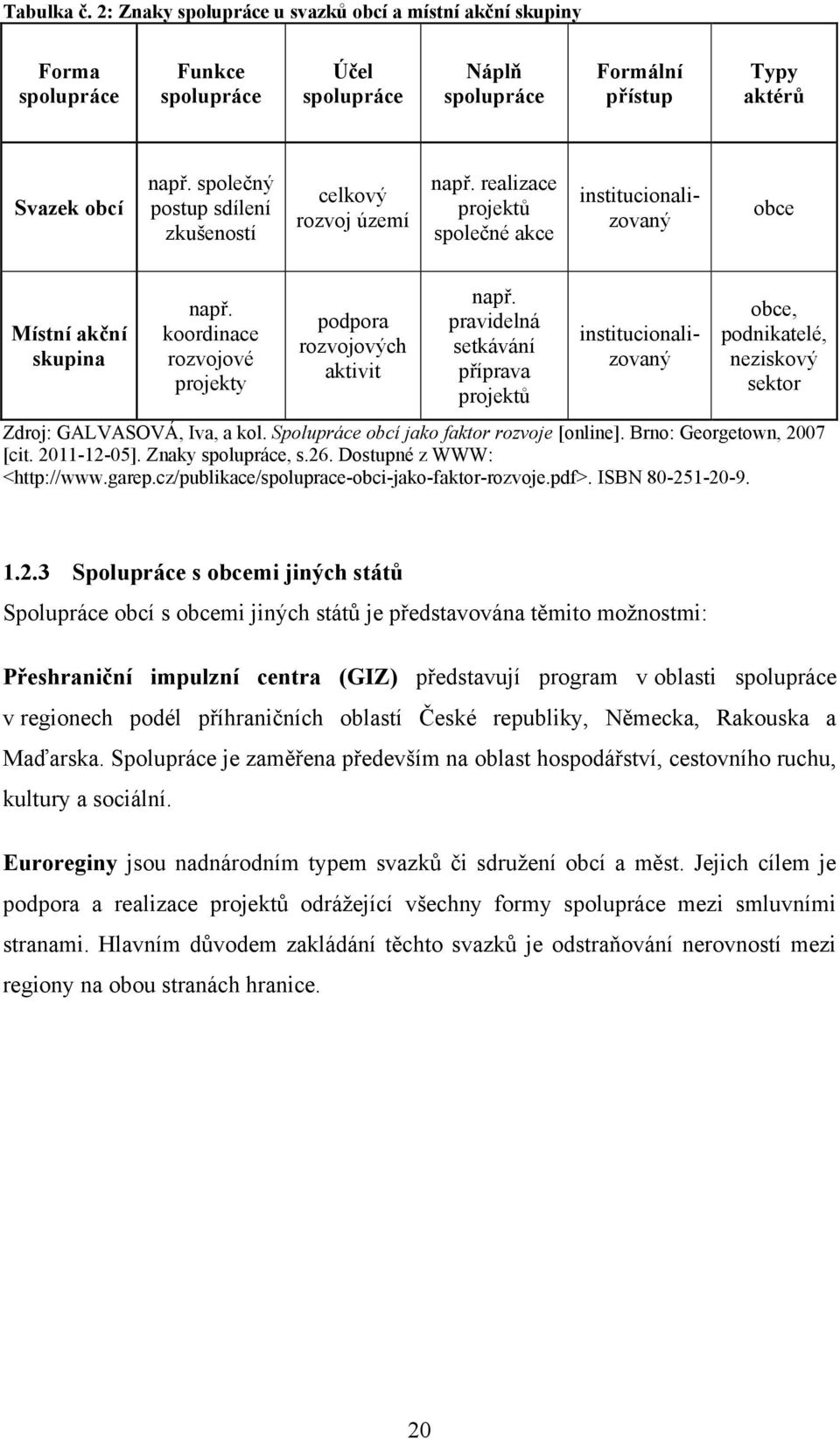 Tabulka č. 2: Znaky spolupráce u svazků obcí a místní akční skupiny

| Forma spolupráce | Funkce spolupráce | Účel spolupráce | Náplň spolupráce | Formální přístup | Typy aktérů |
|---|---|---|---|---|---|
| Svazek obcí | např. společný postup sdílení zkušeností | celkový rozvoj území | např. realizace projektů společné akce | institucionalizovaný | obce |
| Místní akční skupina | např. koordinace rozvojové projekty | podpora rozvojových aktivit | např. pravidelná setkávání příprava projektů | institucionalizovaný | obce, podnikatelé, neziskový sektor |

Zdroj: GALVASOVÁ, Iva, a kol. Spolupráce obcí jako faktor rozvoje [online]. Brno: Georgetown, 2007 [cit. 2011-12-05]. Znaky spolupráce, s.26. Dostupné z WWW: <http://www.garep.cz/publikace/spoluprace-obci-jako-faktor-rozvoje.pdf>. ISBN 80-251-20-9.

1.2.3 Spolupráce s obcemi jiných států

Spolupráce obcí s obcemi jiných států je představována těmito možnostmi:

Přeshraniční impulzní centra (GIZ) představují program v oblasti spolupráce v regionech podél příhraničních oblastí České republiky, Německa, Rakouska a Maďarska. Spolupráce je zaměřena především na oblast hospodářství, cestovního ruchu, kultury a sociální.

Euroreginy jsou nadnárodním typem svazků či sdružení obcí a měst. Jejich cílem je podpora a realizace projektů odrážející všechny formy spolupráce mezi smluvními stranami. Hlavním důvodem zakládání těchto svazků je odstraňování nerovností mezi regiony na obou stranách hranice.

20